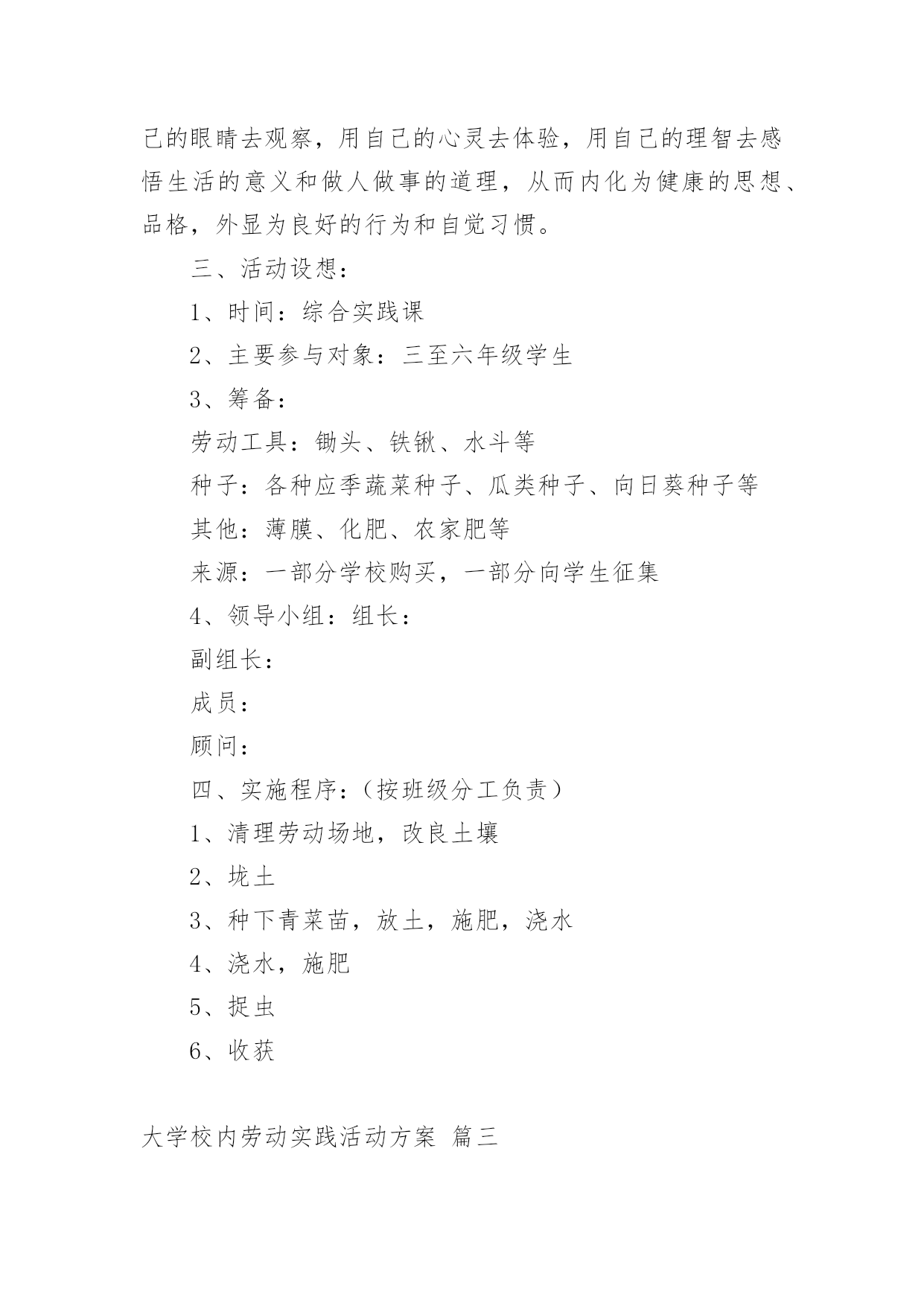 己的眼睛去观察，用自己的心灵去体验，用自己的理智去感悟生活的意义和做人做事的道理，从而内化为健康的思想、品格，外显为良好的行为和自觉习惯。

三、活动设想：

1、时间：综合实践课

2、主要参与对象：三至六年级学生

3、筹备：

劳动工具：锄头、铁锹、水斗等

种子：各种应季蔬菜种子、瓜类种子、向日葵种子等

其他：薄膜、化肥、农家肥等

来源：一部分学校购买，一部分向学生征集

4、领导小组：组长：

副组长：

成员：

顾问：

四、实施程序：（按班级分工负责）

1、清理劳动场地，改良土壤

2、垅土

3、种下青菜苗，放土，施肥，浇水

4、浇水，施肥

5、捉虫

6、收获

大学校内劳动实践活动方案 篇三